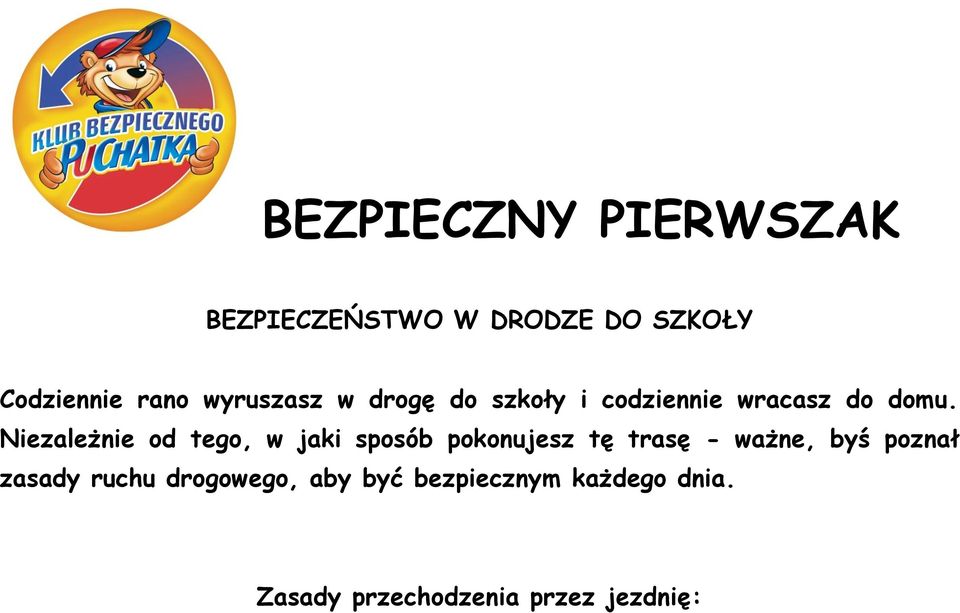 KLUB BEZPIECZNEGO PUCHATKA

BEZPIECZNY PIERWSZAK

BEZPIECZEŃSTWO W DRODZE DO SZKOŁY

Codziennie rano wyruszasz w drogę do szkoły i codziennie wracasz do domu. Niezależnie od tego, w jaki sposób pokonujesz tę trasę - ważne, byś poznał zasady ruchu drogowego, aby być bezpiecznym każdego dnia.

Zasady przechodzenia przez jezdnię: